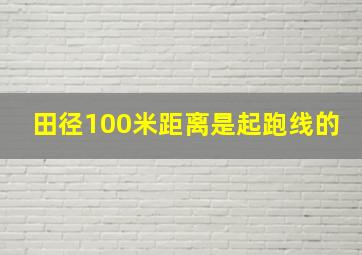 田径100米距离是起跑线的